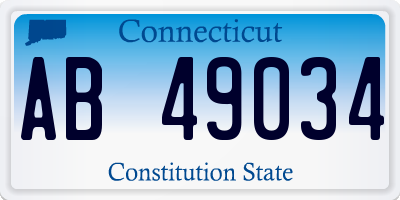 Connecticut

AB 49034

Constitution State